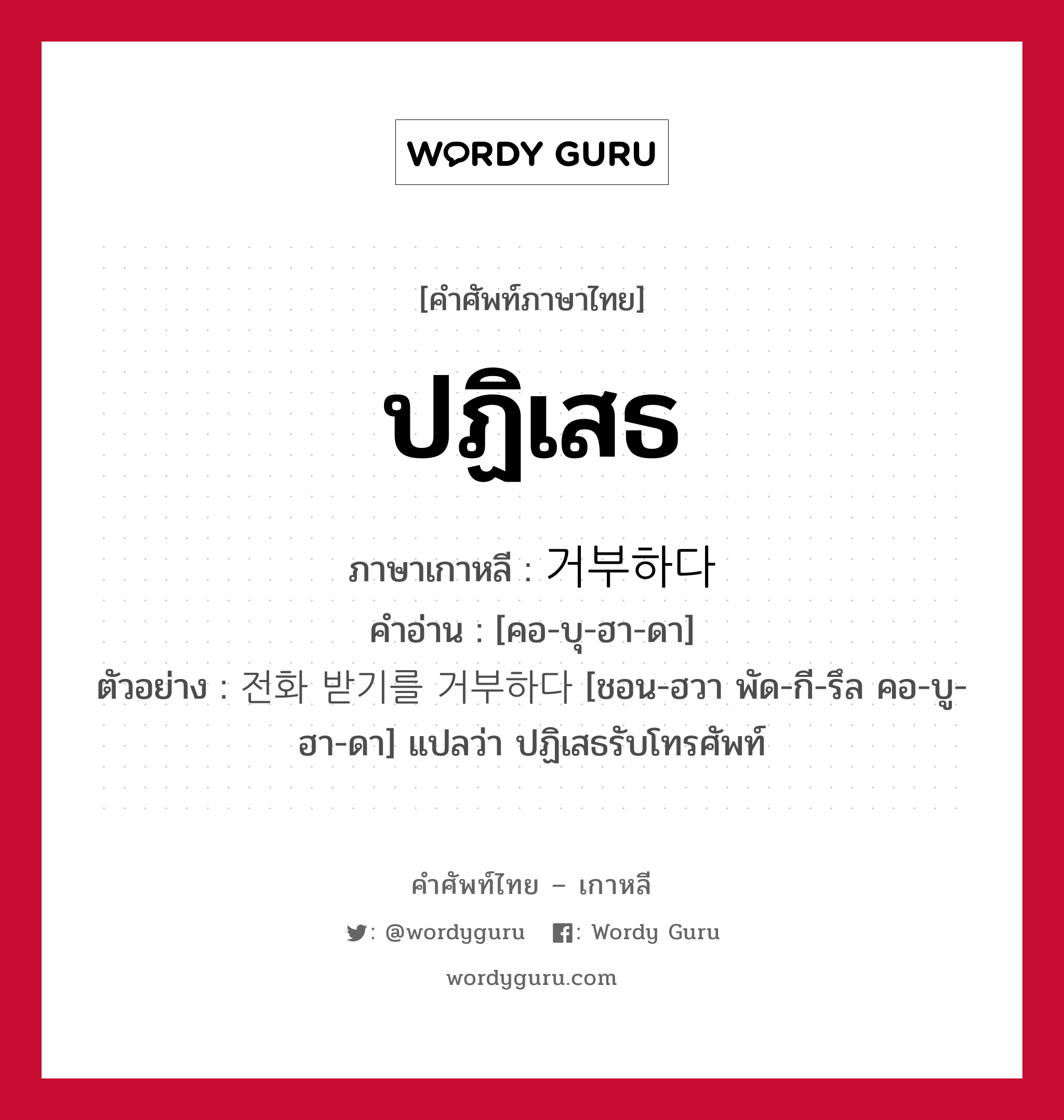 WORDY GURU

[คำศัพท์ภาษาไทย]

ปฏิเสธ

ภาษาเกาหลี : 거부하다

คำอ่าน : [คอ-บุ-ฮา-ดา]

ตัวอย่าง : 전화 받기를 거부하다 [ชอน-ฮวา พัด-กี-รึล คอ-บู-ฮา-ดา] แปลว่า ปฏิเสธรับโทรศัพท์

คำศัพท์ไทย – เกาหลี

: @wordyguru : Wordy Guru

wordyguru.com